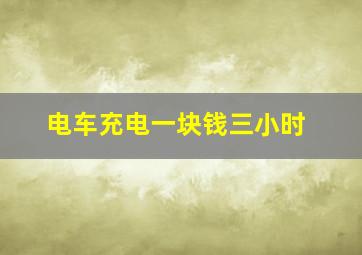 电车充电一块钱三小时